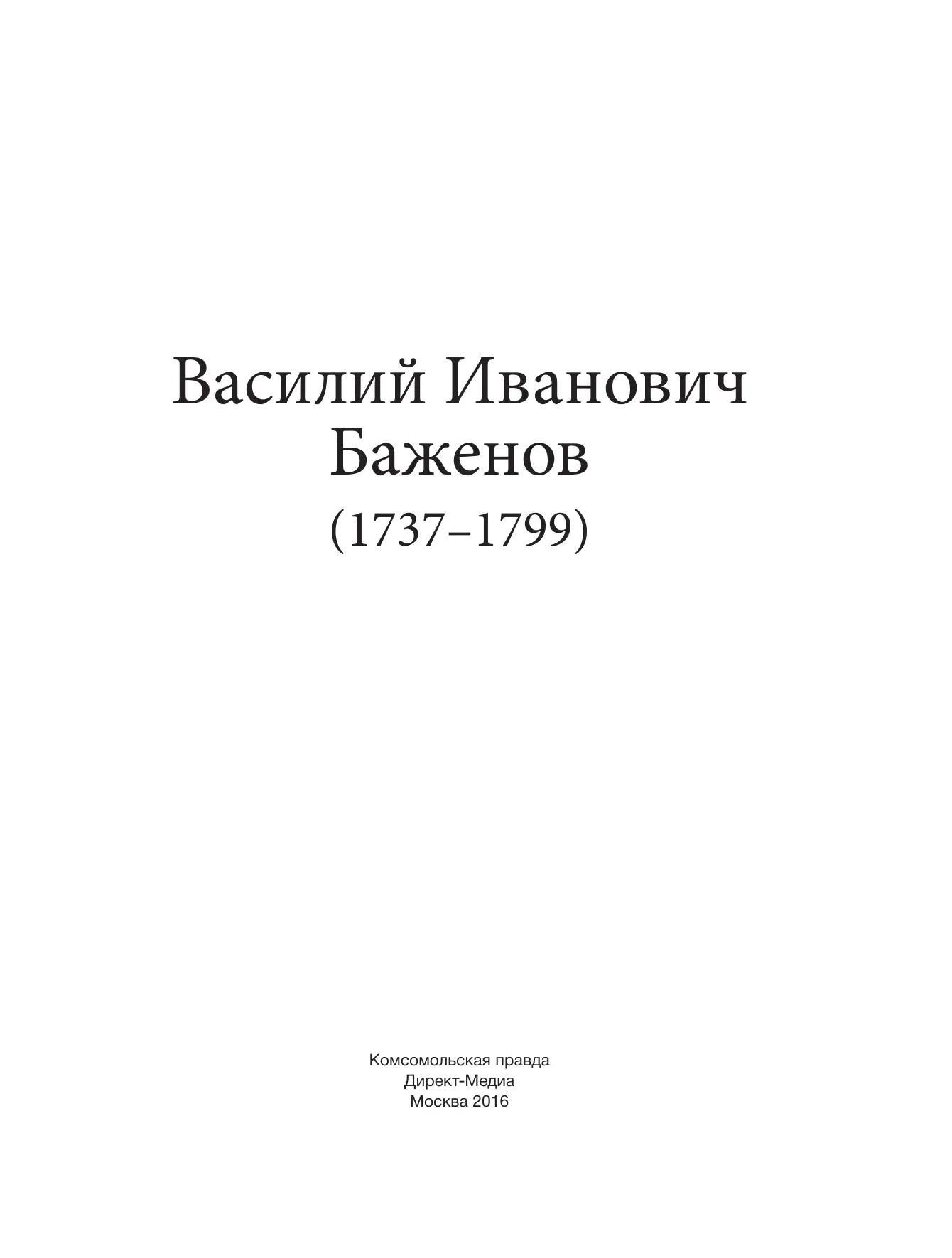 Василий Иванович
Баженов
(1737–1799)

Комсомольская правда
Директ-Медиа
Москва 2016